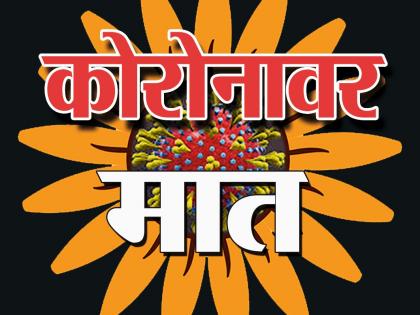 कोरोनावर
मात